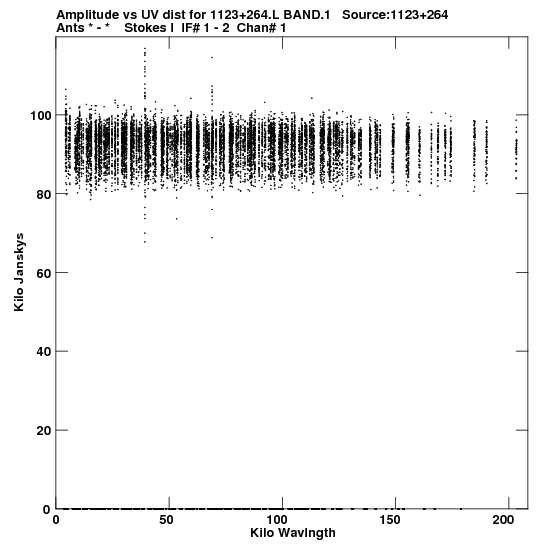 Amplitude vs UV dist for 1123+264.L BAND.1 Source:1123+264
Ants * - * Stokes I IF# 1 - 2 Chan# 1

Kilo Janskys

100
80
60
40
20
0

0 50 100 150 200

Kilo Wavlngth